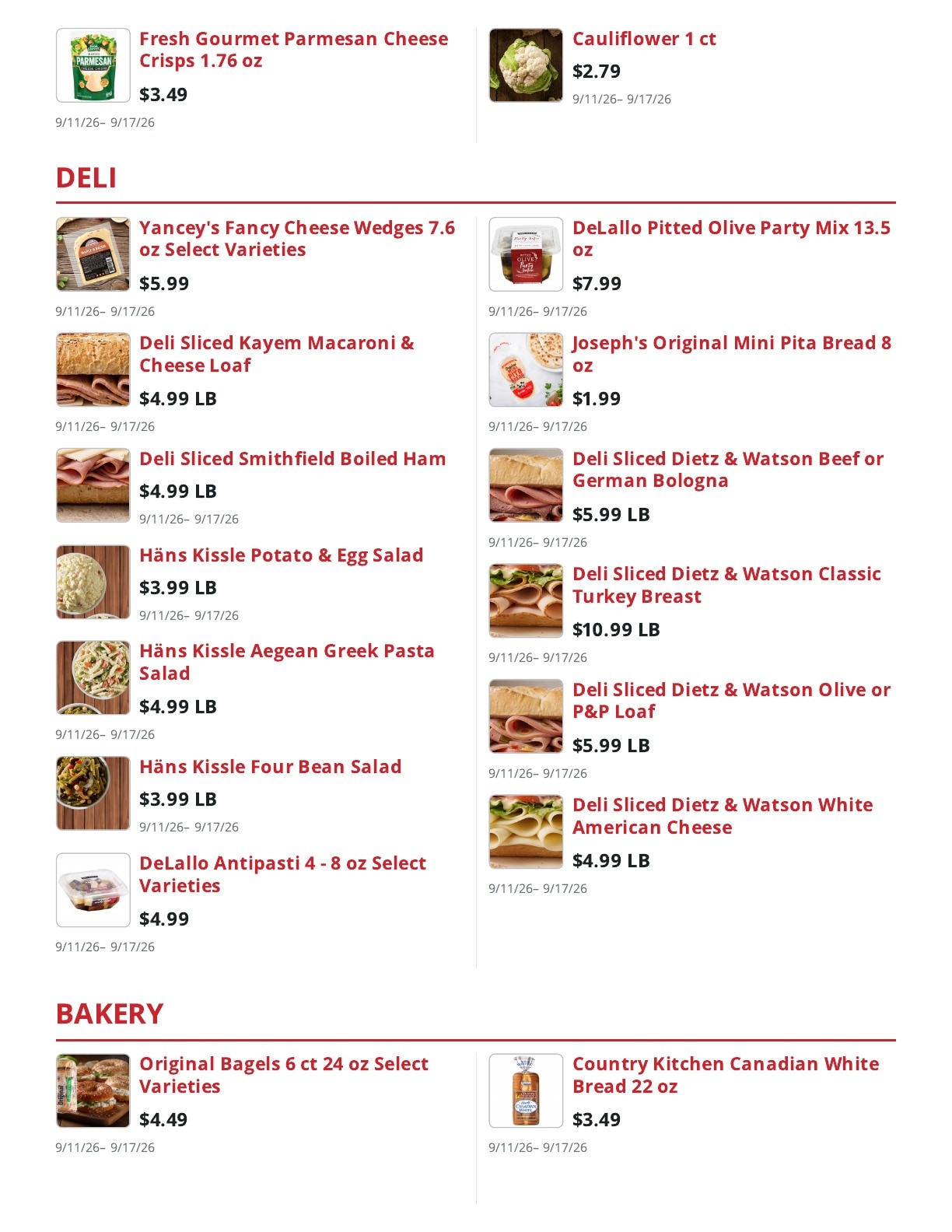 Fresh Gourmet Parmesan Cheese Crisps 1.76 oz
$3.49
9/11/26– 9/17/26

Cauliflower 1 ct
$2.79
9/11/26– 9/17/26

DELI

Yancey's Fancy Cheese Wedges 7.6 oz Select Varieties
$5.99
9/11/26– 9/17/26

Deli Sliced Kayem Macaroni & Cheese Loaf
$4.99 LB
9/11/26– 9/17/26

Deli Sliced Smithfield Boiled Ham
$4.99 LB
9/11/26– 9/17/26

Häns Kissle Potato & Egg Salad
$3.99 LB
9/11/26– 9/17/26

Häns Kissle Aegean Greek Pasta Salad
$4.99 LB
9/11/26– 9/17/26

Häns Kissle Four Bean Salad
$3.99 LB
9/11/26– 9/17/26

DeLallo Antipasti 4 - 8 oz Select Varieties
$4.99
9/11/26– 9/17/26

DeLallo Pitted Olive Party Mix 13.5 oz
$7.99
9/11/26– 9/17/26

Joseph's Original Mini Pita Bread 8 oz
$1.99
9/11/26– 9/17/26

Deli Sliced Dietz & Watson Beef or German Bologna
$5.99 LB
9/11/26– 9/17/26

Deli Sliced Dietz & Watson Classic Turkey Breast
$10.99 LB
9/11/26– 9/17/26

Deli Sliced Dietz & Watson Olive or P&P Loaf
$5.99 LB
9/11/26– 9/17/26

Deli Sliced Dietz & Watson White American Cheese
$4.99 LB
9/11/26– 9/17/26

BAKERY

Original Bagels 6 ct 24 oz Select Varieties
$4.49
9/11/26– 9/17/26

Country Kitchen Canadian White Bread 22 oz
$3.49
9/11/26– 9/17/26